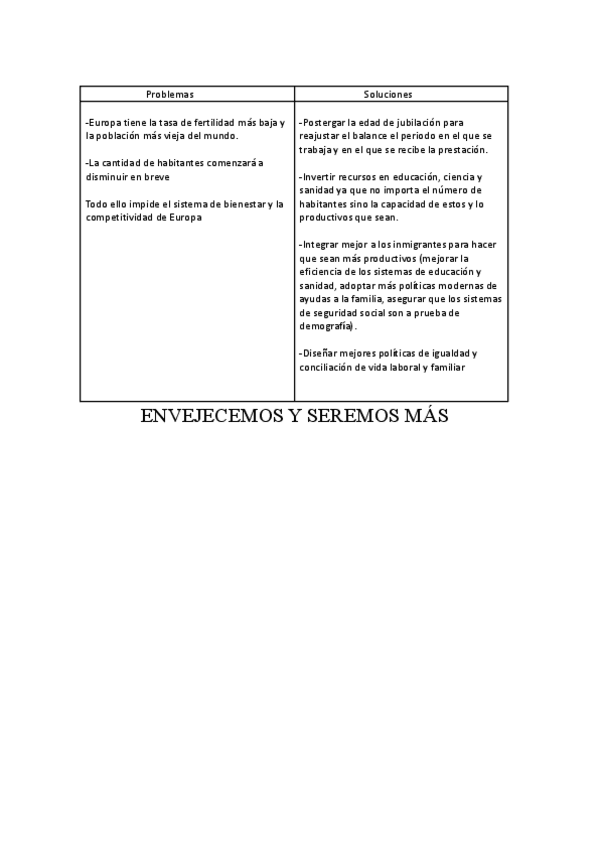 | Problemas | Soluciones |
|---|---|
| -Europa tiene la tasa de fertilidad más baja y la población más vieja del mundo.<br><br>-La cantidad de habitantes comenzará a disminuir en breve<br><br>Todo ello impide el sistema de bienestar y la competitividad de Europa | -Postergar la edad de jubilación para reajustar el balance el periodo en el que se trabaja y en el que se recibe la prestación.<br><br>-Invertir recursos en educación, ciencia y sanidad ya que no importa el número de habitantes sino la capacidad de estos y lo productivos que sean.<br><br>-Integrar mejor a los inmigrantes para hacer que sean más productivos (mejorar la eficiencia de los sistemas de educación y sanidad, adoptar más políticas modernas de ayudas a la familia, asegurar que los sistemas de seguridad social son a prueba de demografía).<br><br>-Diseñar mejores políticas de igualdad y conciliación de vida laboral y familiar |

ENVEJECEMOS Y SEREMOS MÁS